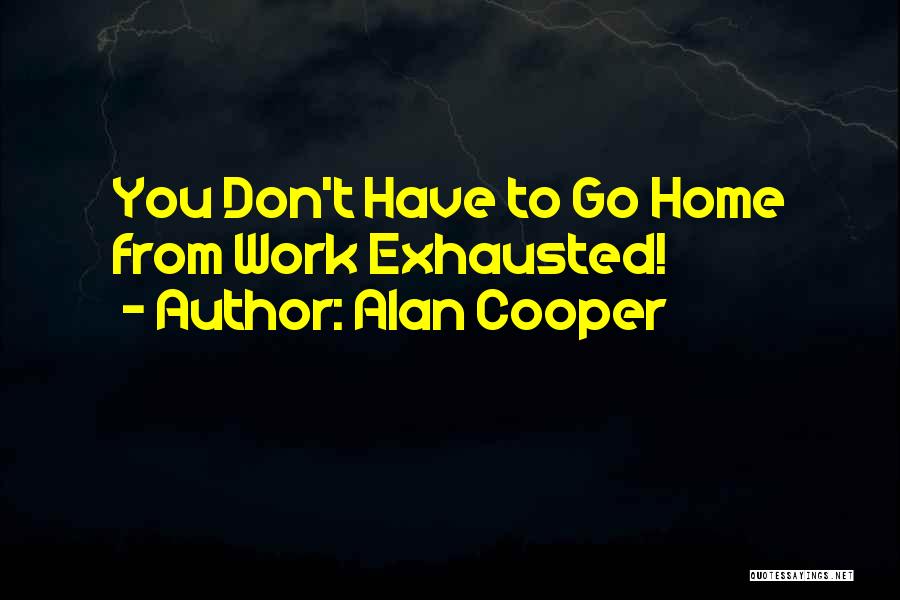 You Don't Have to Go Home from Work Exhausted!
- Author: Alan Cooper

QUOTESSAYINGS.NET